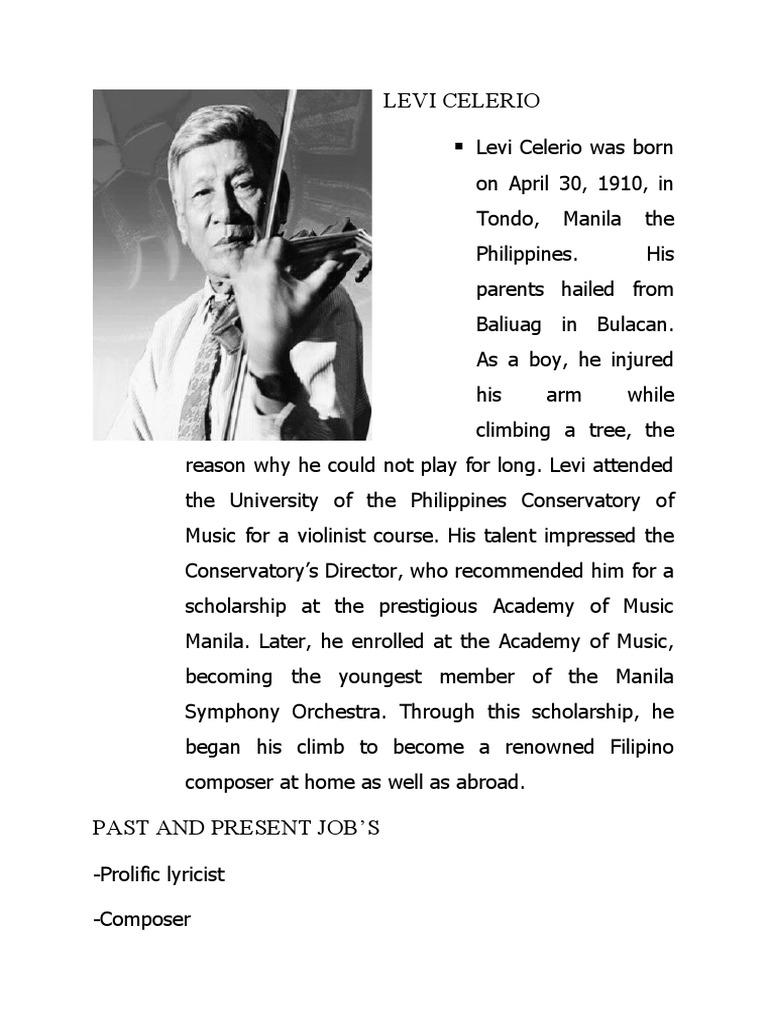 LEVI CELERIO

▪ Levi Celerio was born on April 30, 1910, in Tondo, Manila the Philippines. His parents hailed from Baliuag in Bulacan. As a boy, he injured his arm while climbing a tree, the reason why he could not play for long. Levi attended the University of the Philippines Conservatory of Music for a violinist course. His talent impressed the Conservatory's Director, who recommended him for a scholarship at the prestigious Academy of Music Manila. Later, he enrolled at the Academy of Music, becoming the youngest member of the Manila Symphony Orchestra. Through this scholarship, he began his climb to become a renowned Filipino composer at home as well as abroad.

PAST AND PRESENT JOB'S

-Prolific lyricist

-Composer